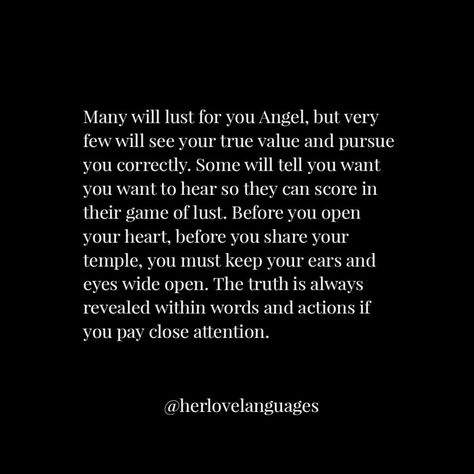 Many will lust for you Angel, but very few will see your true value and pursue you correctly. Some will tell you want you want to hear so they can score in their game of lust. Before you open your heart, before you share your temple, you must keep your ears and eyes wide open. The truth is always revealed within words and actions if you pay close attention.

@herlovelanguages